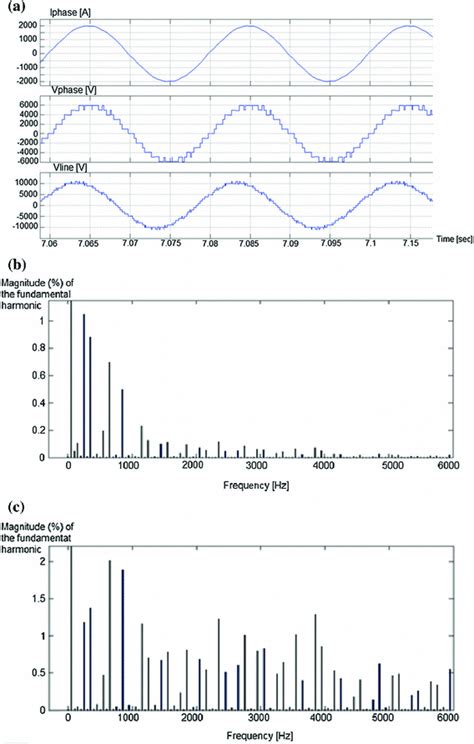 (a)

Iphase [A]
2000
1000
0
-1000
-2000

Vphase [V]
6000
4000
2000
0
-2000
-4000
-6000

Vline [V]
10000
5000
0
-5000
-10000

7.06 7.065 7.07 7.075 7.08 7.085 7.09 7.095 7.1 7.15 Time [sec]

(b)

Magnitude (%) of the fundamental harmonic

1
0.8
0.6
0.4
0.2
0

0 1000 2000 3000 4000 5000 6000
Frequency [Hz]

(c)

Magnitude (%) of the fundamentat harmonic

2
1.5
1
0.5
0

0 1000 2000 3000 4000 5000 6000
Frequency [Hz]